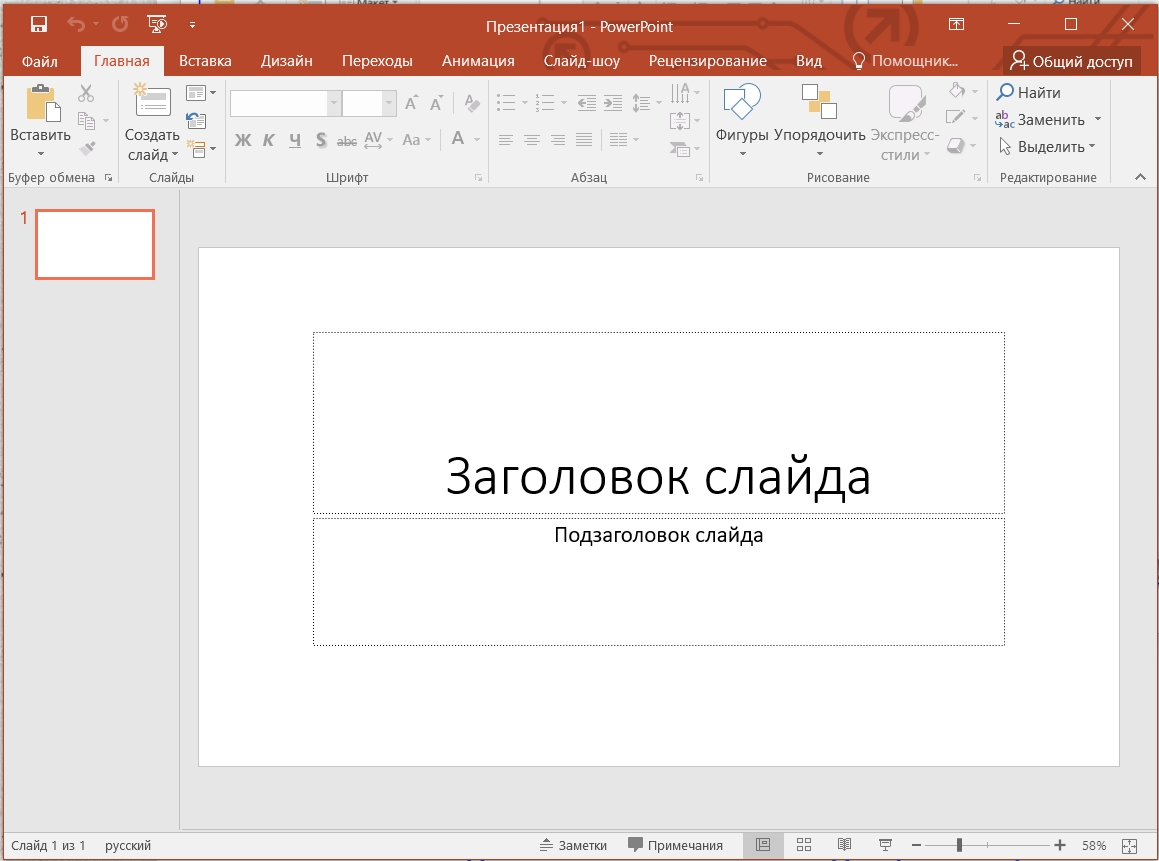 Презентация1 - PowerPoint

Файл Главная Вставка Дизайн Переходы Анимация Слайд-шоу Рецензирование Вид Помощник... Общий доступ

Вставить
Буфер обмена
Создать слайд
Слайды
Ж К Ч S abc AV Aa A
Шрифт
Абзац
Фигуры Упорядочить Экспресс-стили
Рисование
Найти
Заменить
Выделить
Редактирование

1

Заголовок слайда

Подзаголовок слайда

Слайд 1 из 1 русский Заметки Примечания 58%